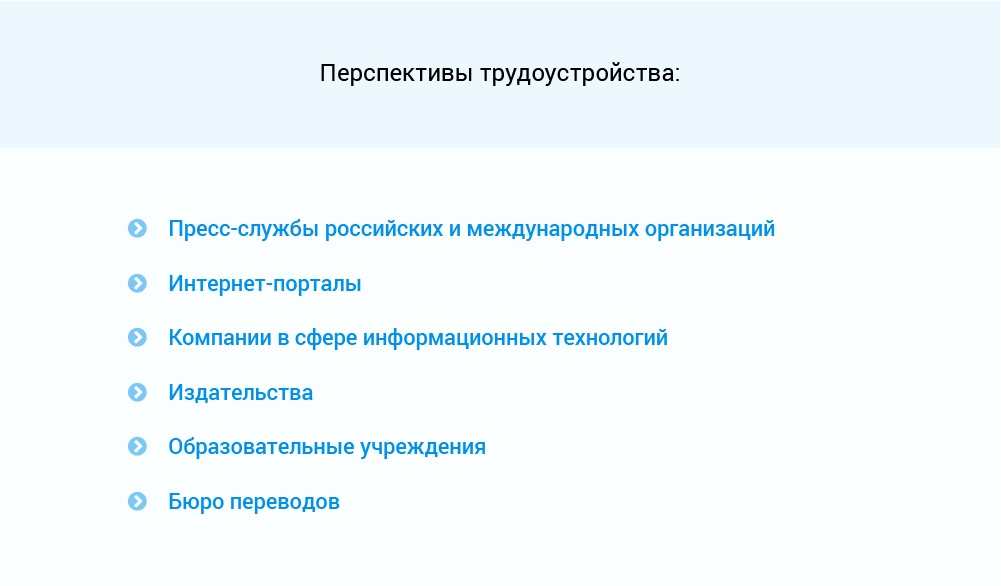 Перспективы трудоустройства:

Пресс-службы российских и международных организаций

Интернет-порталы

Компании в сфере информационных технологий

Издательства

Образовательные учреждения

Бюро переводов